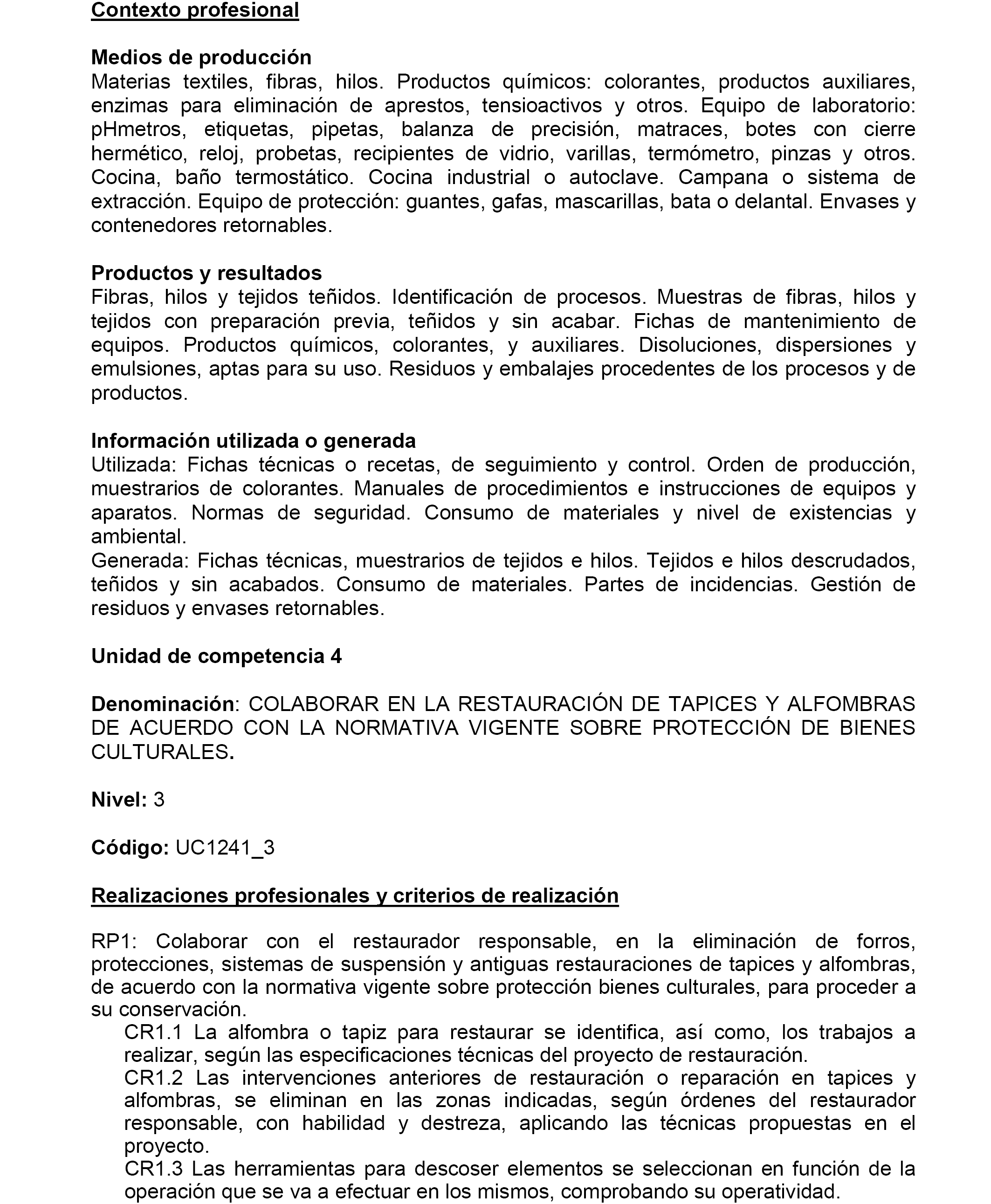 Contexto profesional

Medios de producción
Materias textiles, fibras, hilos. Productos químicos: colorantes, productos auxiliares, enzimas para eliminación de aprestos, tensioactivos y otros. Equipo de laboratorio: pHmetros, etiquetas, pipetas, balanza de precisión, matraces, botes con cierre hermético, reloj, probetas, recipientes de vidrio, varillas, termómetro, pinzas y otros. Cocina, baño termostático. Cocina industrial o autoclave. Campana o sistema de extracción. Equipo de protección: guantes, gafas, mascarillas, bata o delantal. Envases y contenedores retornables.

Productos y resultados
Fibras, hilos y tejidos teñidos. Identificación de procesos. Muestras de fibras, hilos y tejidos con preparación previa, teñidos y sin acabar. Fichas de mantenimiento de equipos. Productos químicos, colorantes, y auxiliares. Disoluciones, dispersiones y emulsiones, aptas para su uso. Residuos y embalajes procedentes de los procesos y de productos.

Información utilizada o generada
Utilizada: Fichas técnicas o recetas, de seguimiento y control. Orden de producción, muestrarios de colorantes. Manuales de procedimientos e instrucciones de equipos y aparatos. Normas de seguridad. Consumo de materiales y nivel de existencias y ambiental.
Generada: Fichas técnicas, muestrarios de tejidos e hilos. Tejidos e hilos descrudados, teñidos y sin acabados. Consumo de materiales. Partes de incidencias. Gestión de residuos y envases retornables.

Unidad de competencia 4

Denominación: COLABORAR EN LA RESTAURACIÓN DE TAPICES Y ALFOMBRAS DE ACUERDO CON LA NORMATIVA VIGENTE SOBRE PROTECCIÓN DE BIENES CULTURALES.

Nivel: 3

Código: UC1241_3

Realizaciones profesionales y criterios de realización

RP1: Colaborar con el restaurador responsable, en la eliminación de forros, protecciones, sistemas de suspensión y antiguas restauraciones de tapices y alfombras, de acuerdo con la normativa vigente sobre protección bienes culturales, para proceder a su conservación.
CR1.1 La alfombra o tapiz para restaurar se identifica, así como, los trabajos a realizar, según las especificaciones técnicas del proyecto de restauración.
CR1.2 Las intervenciones anteriores de restauración o reparación en tapices y alfombras, se eliminan en las zonas indicadas, según órdenes del restaurador responsable, con habilidad y destreza, aplicando las técnicas propuestas en el proyecto.
CR1.3 Las herramientas para descoser elementos se seleccionan en función de la operación que se va a efectuar en los mismos, comprobando su operatividad.